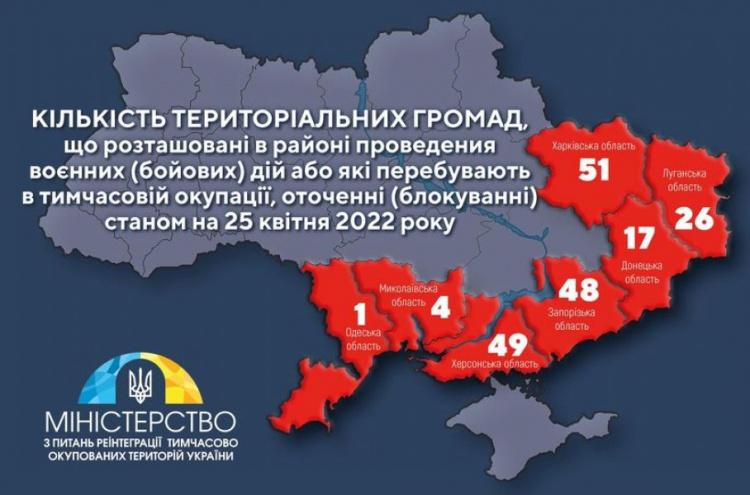 КІЛЬКІСТЬ ТЕРИТОРІАЛЬНИХ ГРОМАД, що розташовані в районі проведення воєнних (бойових) дій або які перебувають в тимчасовій окупації, оточенні (блокуванні) станом на 25 квітня 2022 року

Харківська область
51

Луганська область
26

17
Донецька область

48
Запорізька область

49
Херсонська область

Миколаївська область
4

1
Одеська область

МІНІСТЕРСТВО
З ПИТАНЬ РЕІНТЕГРАЦІЇ ТИМЧАСОВО ОКУПОВАНИХ ТЕРИТОРІЙ УКРАЇНИ